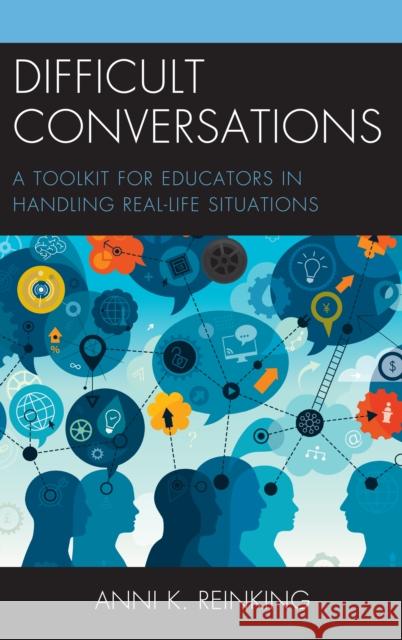 DIFFICULT CONVERSATIONS

A TOOLKIT FOR EDUCATORS IN HANDLING REAL-LIFE SITUATIONS

ANNI K. REINKING